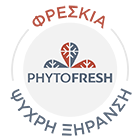 ΦΡΕΣΚΙΑ

PHYTOFRESH

ΨΥΧΡΗ ΞΗΡΑΝΣΗ